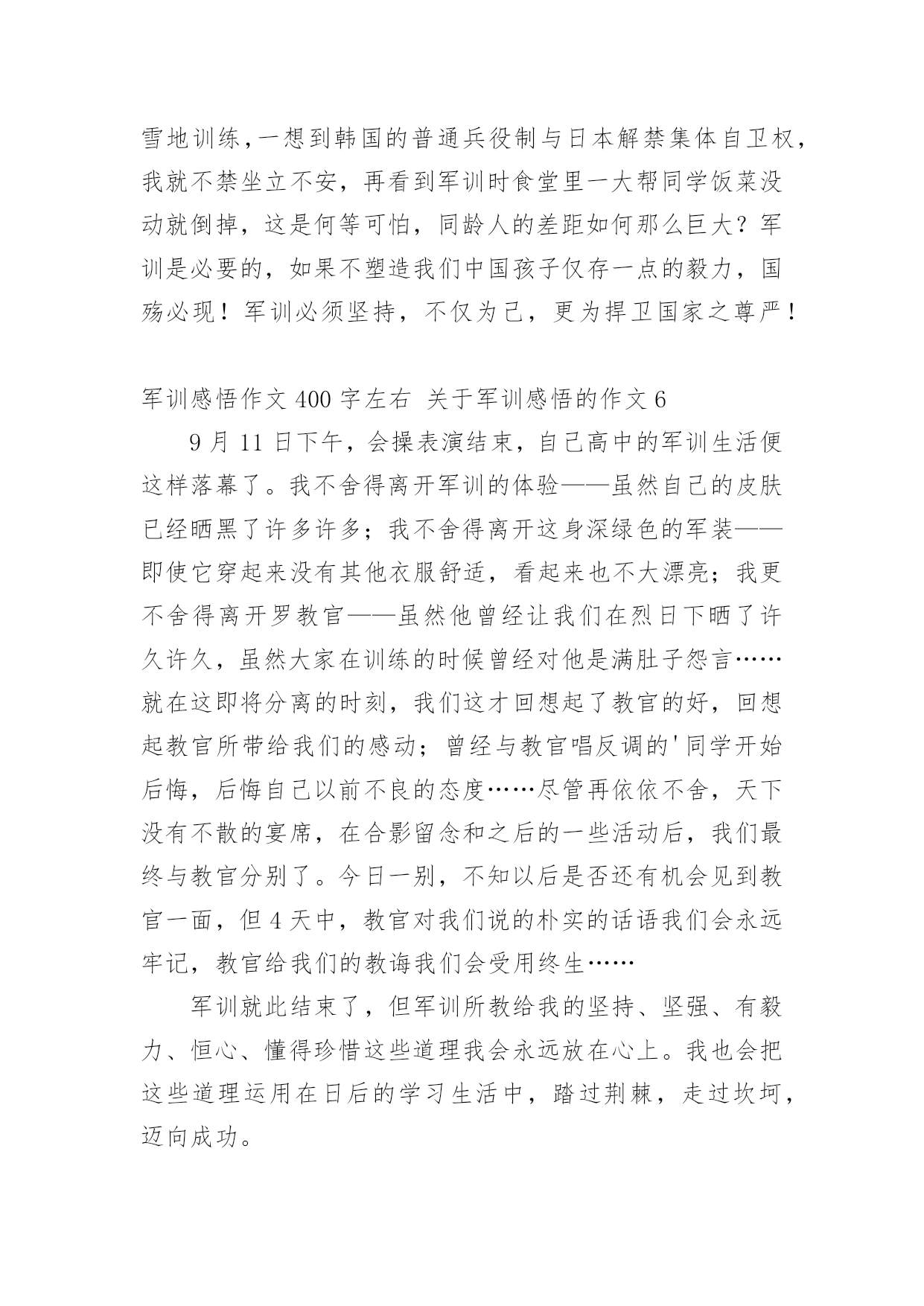 雪地训练,一想到韩国的普通兵役制与日本解禁集体自卫权,我就不禁坐立不安，再看到军训时食堂里一大帮同学饭菜没动就倒掉，这是何等可怕，同龄人的差距如何那么巨大？军训是必要的，如果不塑造我们中国孩子仅存一点的毅力，国殇必现！军训必须坚持，不仅为己，更为捍卫国家之尊严！

军训感悟作文 400 字左右 关于军训感悟的作文 6

9 月 11 日下午，会操表演结束，自己高中的军训生活便这样落幕了。我不舍得离开军训的体验——虽然自己的皮肤已经晒黑了许多许多；我不舍得离开这身深绿色的军装——即使它穿起来没有其他衣服舒适，看起来也不大漂亮；我更不舍得离开罗教官——虽然他曾经让我们在烈日下晒了许久许久，虽然大家在训练的时候曾经对他是满肚子怨言……就在这即将分离的时刻，我们这才回想起了教官的好，回想起教官所带给我们的感动；曾经与教官唱反调的'同学开始后悔，后悔自己以前不良的态度……尽管再依依不舍，天下没有不散的宴席，在合影留念和之后的一些活动后，我们最终与教官分别了。今日一别，不知以后是否还有机会见到教官一面，但 4 天中，教官对我们说的朴实的话语我们会永远牢记，教官给我们的教诲我们会受用终生……

军训就此结束了，但军训所教给我的坚持、坚强、有毅力、恒心、懂得珍惜这些道理我会永远放在心上。我也会把这些道理运用在日后的学习生活中，踏过荆棘，走过坎坷，迈向成功。